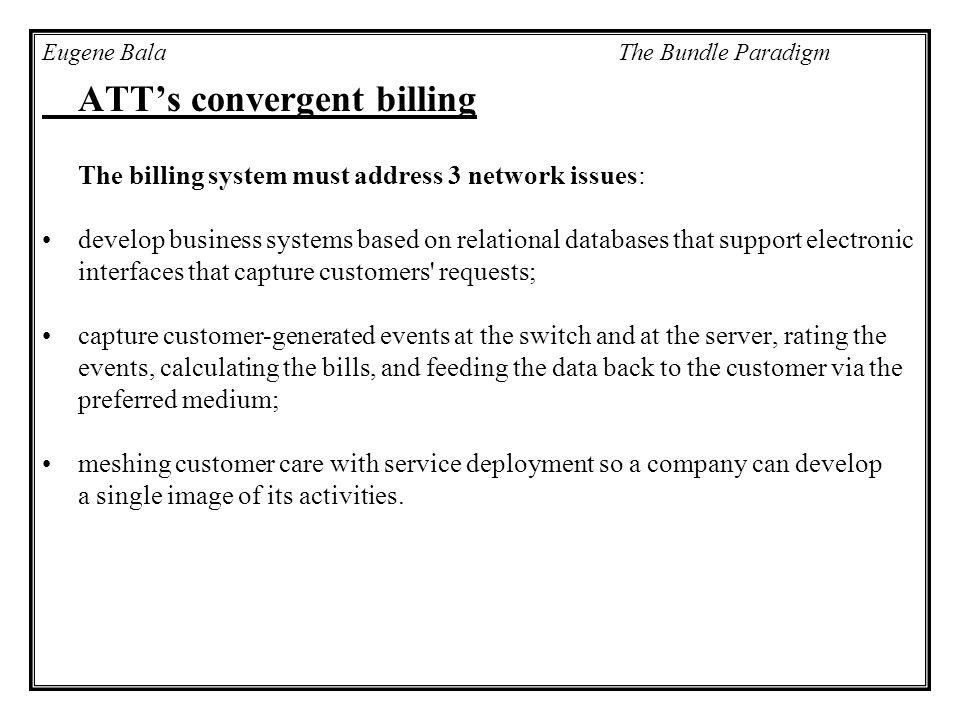 Eugene Bala The Bundle Paradigm

ATT’s convergent billing

The billing system must address 3 network issues:

• develop business systems based on relational databases that support electronic interfaces that capture customers' requests;

• capture customer-generated events at the switch and at the server, rating the events, calculating the bills, and feeding the data back to the customer via the preferred medium;

• meshing customer care with service deployment so a company can develop a single image of its activities.